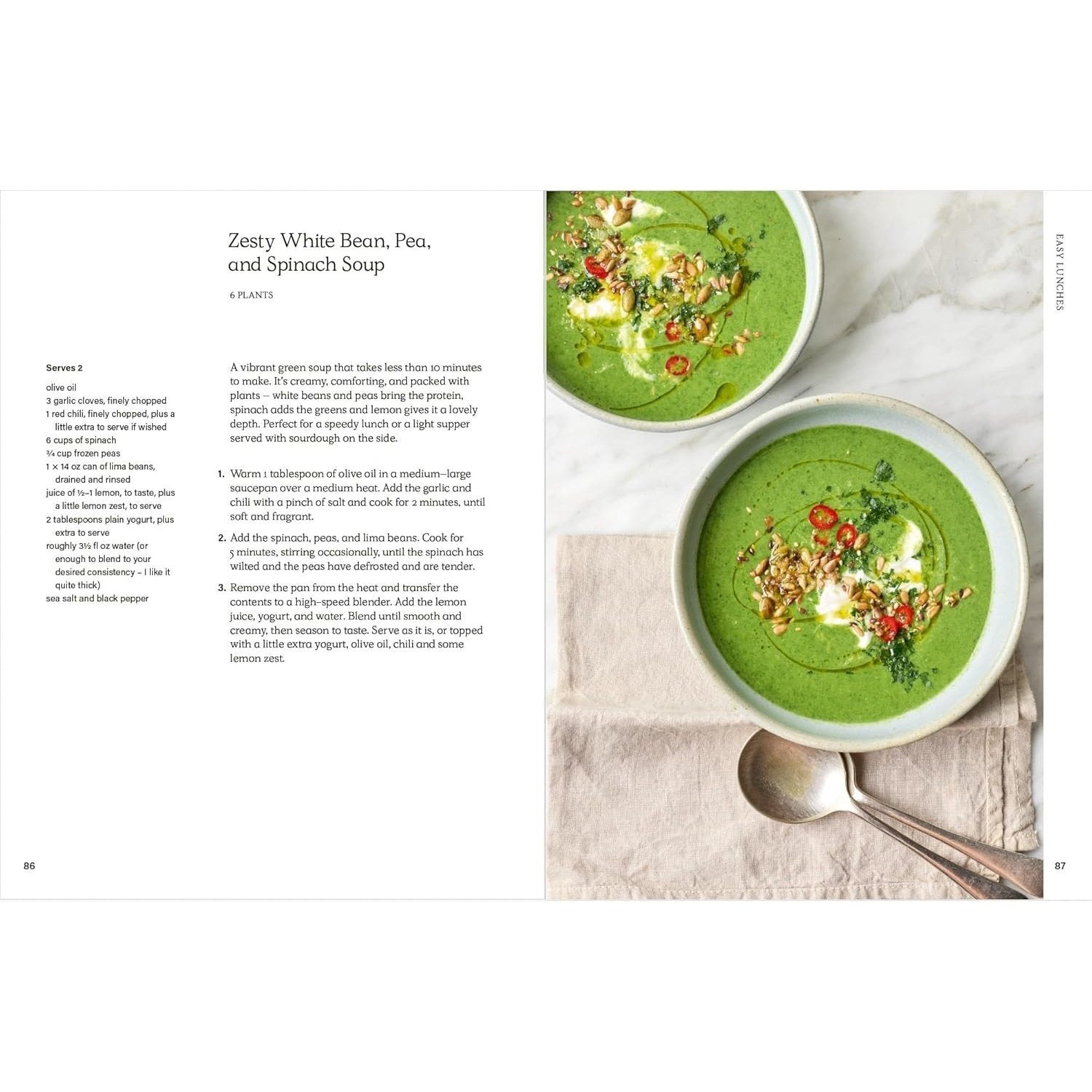 Zesty White Bean, Pea, and Spinach Soup

6 PLANTS

Serves 2

olive oil
3 garlic cloves, finely chopped
1 red chili, finely chopped, plus a little extra to serve if wished
6 cups of spinach
¾ cup frozen peas
1 × 14 oz can of lima beans, drained and rinsed
juice of ½–1 lemon, to taste, plus a little lemon zest, to serve
2 tablespoons plain yogurt, plus extra to serve
roughly 3½ fl oz water (or enough to blend to your desired consistency – I like it quite thick)
sea salt and black pepper

A vibrant green soup that takes less than 10 minutes to make. It's creamy, comforting, and packed with plants – white beans and peas bring the protein, spinach adds the greens and lemon gives it a lovely depth. Perfect for a speedy lunch or a light supper served with sourdough on the side.

1. Warm 1 tablespoon of olive oil in a medium–large saucepan over a medium heat. Add the garlic and chili with a pinch of salt and cook for 2 minutes, until soft and fragrant.

2. Add the spinach, peas, and lima beans. Cook for 5 minutes, stirring occasionally, until the spinach has wilted and the peas have defrosted and are tender.

3. Remove the pan from the heat and transfer the contents to a high-speed blender. Add the lemon juice, yogurt, and water. Blend until smooth and creamy, then season to taste. Serve as it is, or topped with a little extra yogurt, olive oil, chili and some lemon zest.

86

EASY LUNCHES

87